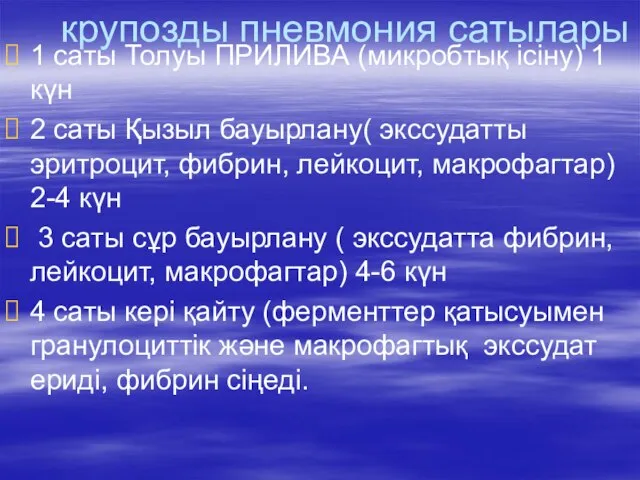 крупозды пневмония сатылары

 1 саты Толуы ПРИЛИВА (микробтық ісіну) 1 күн

 2 саты Қызыл бауырлану( экссудатты эритроцит, фибрин, лейкоцит, макрофагтар) 2-4 күн

  3 саты сұр бауырлану ( экссудатта фибрин, лейкоцит, макрофагтар) 4-6 күн

 4 саты кері қайту (ферменттер қатысуымен гранулоциттік және макрофагтық экссудат ериді, фибрин сіңеді.